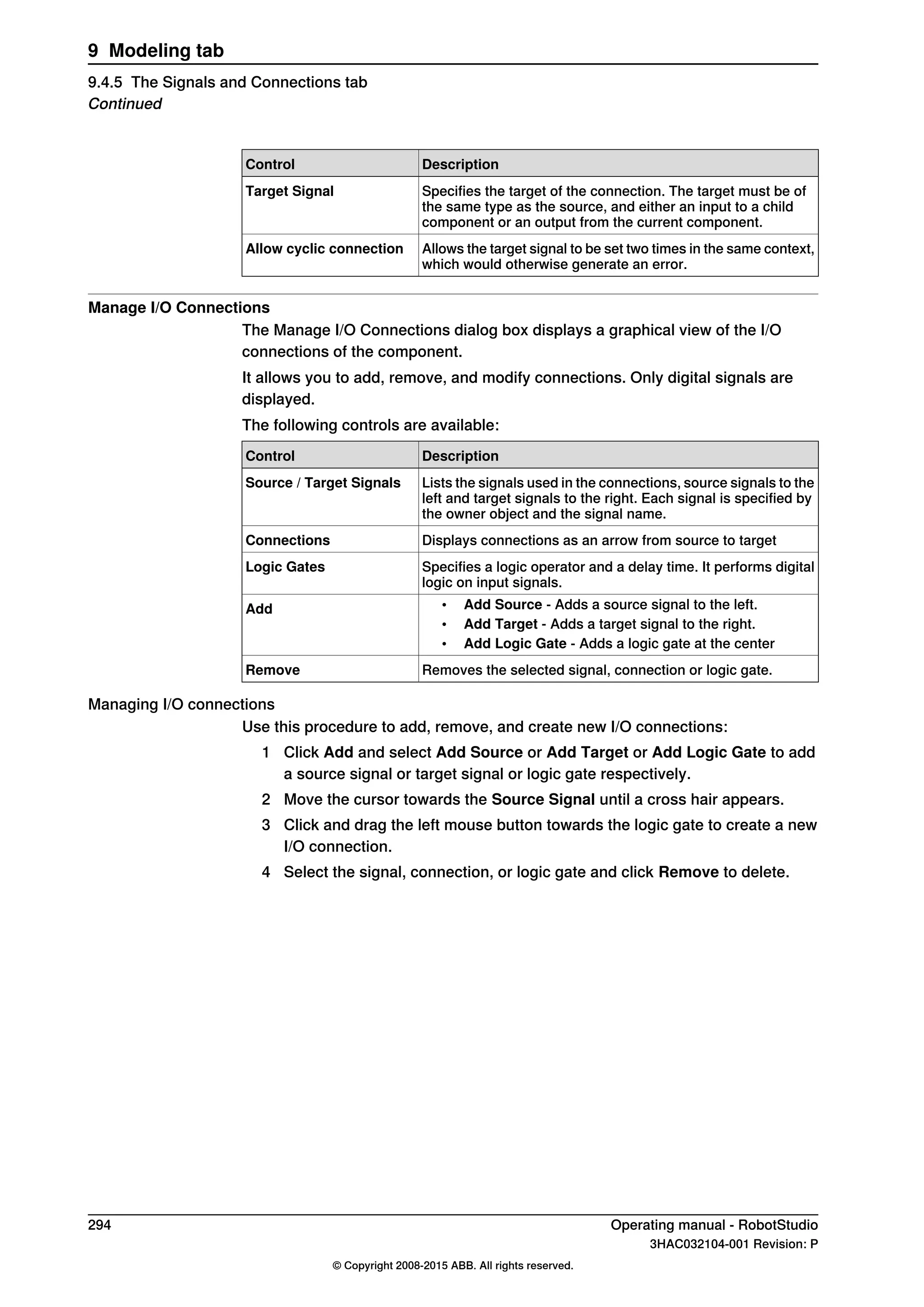 9 Modeling tab

9.4.5 The Signals and Connections tab
Continued

| Control | Description |
|---|---|
| Target Signal | Specifies the target of the connection. The target must be of the same type as the source, and either an input to a child component or an output from the current component. |
| Allow cyclic connection | Allows the target signal to be set two times in the same context, which would otherwise generate an error. |

Manage I/O Connections

The Manage I/O Connections dialog box displays a graphical view of the I/O connections of the component.

It allows you to add, remove, and modify connections. Only digital signals are displayed.

The following controls are available:

| Control | Description |
|---|---|
| Source / Target Signals | Lists the signals used in the connections, source signals to the left and target signals to the right. Each signal is specified by the owner object and the signal name. |
| Connections | Displays connections as an arrow from source to target |
| Logic Gates | Specifies a logic operator and a delay time. It performs digital logic on input signals. |
| Add | • Add Source - Adds a source signal to the left. • Add Target - Adds a target signal to the right. • Add Logic Gate - Adds a logic gate at the center |
| Remove | Removes the selected signal, connection or logic gate. |

Managing I/O connections

Use this procedure to add, remove, and create new I/O connections:

1 Click Add and select Add Source or Add Target or Add Logic Gate to add a source signal or target signal or logic gate respectively.

2 Move the cursor towards the Source Signal until a cross hair appears.

3 Click and drag the left mouse button towards the logic gate to create a new I/O connection.

4 Select the signal, connection, or logic gate and click Remove to delete.

294

Operating manual - RobotStudio
3HAC032104-001 Revision: P

© Copyright 2008-2015 ABB. All rights reserved.